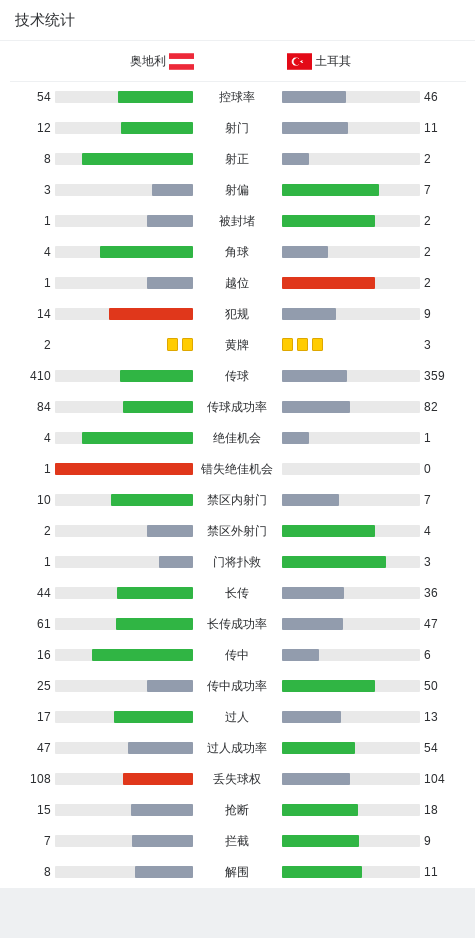 技术统计

| 奥地利 | | 土耳其 |
|---|---|---|
| 54 | 控球率 | 46 |
| 12 | 射门 | 11 |
| 8 | 射正 | 2 |
| 3 | 射偏 | 7 |
| 1 | 被封堵 | 2 |
| 4 | 角球 | 2 |
| 1 | 越位 | 2 |
| 14 | 犯规 | 9 |
| 2 | 黄牌 | 3 |
| 410 | 传球 | 359 |
| 84 | 传球成功率 | 82 |
| 4 | 绝佳机会 | 1 |
| 1 | 错失绝佳机会 | 0 |
| 10 | 禁区内射门 | 7 |
| 2 | 禁区外射门 | 4 |
| 1 | 门将扑救 | 3 |
| 44 | 长传 | 36 |
| 61 | 长传成功率 | 47 |
| 16 | 传中 | 6 |
| 25 | 传中成功率 | 50 |
| 17 | 过人 | 13 |
| 47 | 过人成功率 | 54 |
| 108 | 丢失球权 | 104 |
| 15 | 抢断 | 18 |
| 7 | 拦截 | 9 |
| 8 | 解围 | 11 |